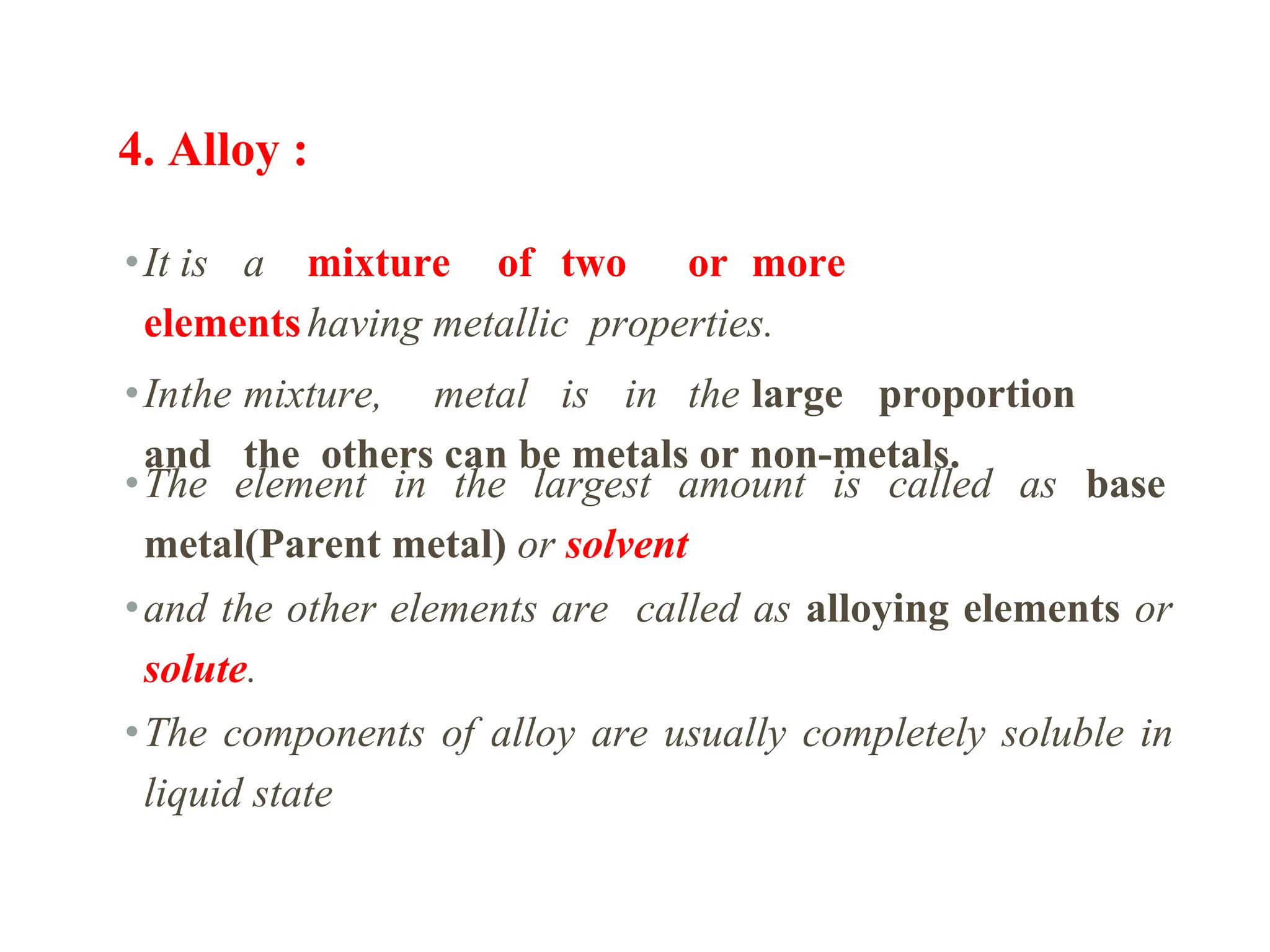 4. Alloy :

• It is a mixture of two or more elements having metallic properties.

• Inthe mixture, metal is in the large proportion and the others can be metals or non-metals.

• The element in the largest amount is called as base metal(Parent metal) or solvent

• and the other elements are called as alloying elements or solute.

• The components of alloy are usually completely soluble in liquid state